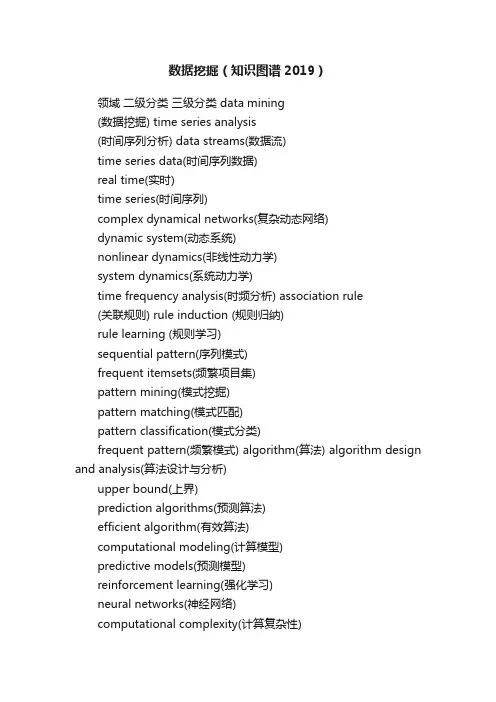 数据挖掘（知识图谱 2019）

领域 二级分类 三级分类 data mining

(数据挖掘) time series analysis

(时间序列分析) data streams(数据流)

time series data(时间序列数据)

real time(实时)

time series(时间序列)

complex dynamical networks(复杂动态网络)

dynamic system(动态系统)

nonlinear dynamics(非线性动力学)

system dynamics(系统动力学)

time frequency analysis(时频分析) association rule

(关联规则) rule induction (规则归纳)

rule learning (规则学习)

sequential pattern(序列模式)

frequent itemsets(频繁项目集)

pattern mining(模式挖掘)

pattern matching(模式匹配)

pattern classification(模式分类)

frequent pattern(频繁模式) algorithm(算法) algorithm design and analysis(算法设计与分析)

upper bound(上界)

prediction algorithms(预测算法)

efficient algorithm(有效算法)

computational modeling(计算模型)

predictive models(预测模型)

reinforcement learning(强化学习)

neural networks(神经网络)

computational complexity(计算复杂性)